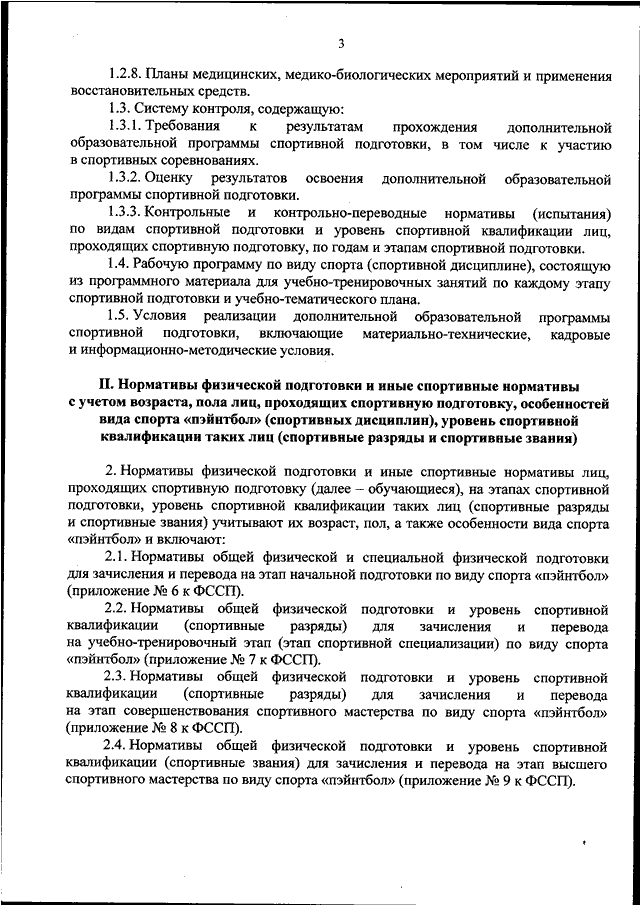 3

1.2.8. Планы медицинских, медико-биологических мероприятий и применения восстановительных средств.

1.3. Систему контроля, содержащую:

1.3.1. Требования к результатам прохождения дополнительной образовательной программы спортивной подготовки, в том числе к участию в спортивных соревнованиях.

1.3.2. Оценку результатов освоения дополнительной образовательной программы спортивной подготовки.

1.3.3. Контрольные и контрольно-переводные нормативы (испытания) по видам спортивной подготовки и уровень спортивной квалификации лиц, проходящих спортивную подготовку, по годам и этапам спортивной подготовки.

1.4. Рабочую программу по виду спорта (спортивной дисциплине), состоящую из программного материала для учебно-тренировочных занятий по каждому этапу спортивной подготовки и учебно-тематического плана.

1.5. Условия реализации дополнительной образовательной программы спортивной подготовки, включающие материально-технические, кадровые и информационно-методические условия.

II. Нормативы физической подготовки и иные спортивные нормативы с учетом возраста, пола лиц, проходящих спортивную подготовку, особенностей вида спорта «пэйнтбол» (спортивных дисциплин), уровень спортивной квалификации таких лиц (спортивные разряды и спортивные звания)

2. Нормативы физической подготовки и иные спортивные нормативы лиц, проходящих спортивную подготовку (далее – обучающиеся), на этапах спортивной подготовки, уровень спортивной квалификации таких лиц (спортивные разряды и спортивные звания) учитывают их возраст, пол, а также особенности вида спорта «пэйнтбол» и включают:

2.1. Нормативы общей физической и специальной физической подготовки для зачисления и перевода на этап начальной подготовки по виду спорта «пэйнтбол» (приложение № 6 к ФССП).

2.2. Нормативы общей физической подготовки и уровень спортивной квалификации (спортивные разряды) для зачисления и перевода на учебно-тренировочный этап (этап спортивной специализации) по виду спорта «пэйнтбол» (приложение № 7 к ФССП).

2.3. Нормативы общей физической подготовки и уровень спортивной квалификации (спортивные разряды) для зачисления и перевода на этап совершенствования спортивного мастерства по виду спорта «пэйнтбол» (приложение № 8 к ФССП).

2.4. Нормативы общей физической подготовки и уровень спортивной квалификации (спортивные звания) для зачисления и перевода на этап высшего спортивного мастерства по виду спорта «пэйнтбол» (приложение № 9 к ФССП).